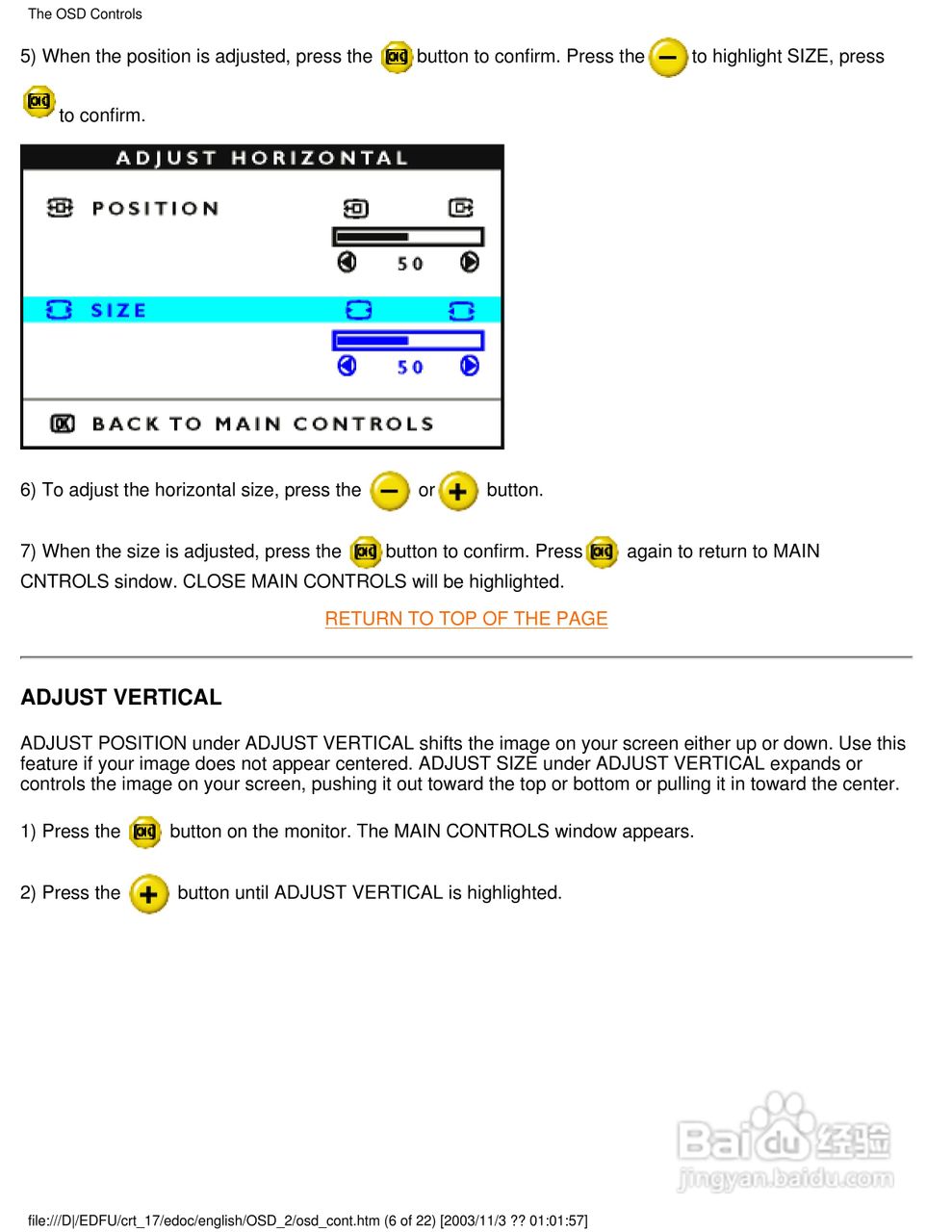 The OSD Controls

5) When the position is adjusted, press the button to confirm. Press the to highlight SIZE, press to confirm.

ADJUST HORIZONTAL

POSITION

50

SIZE

50

BACK TO MAIN CONTROLS

6) To adjust the horizontal size, press the or button.

7) When the size is adjusted, press the button to confirm. Press again to return to MAIN CNTROLS sindow. CLOSE MAIN CONTROLS will be highlighted.

RETURN TO TOP OF THE PAGE

ADJUST VERTICAL

ADJUST POSITION under ADJUST VERTICAL shifts the image on your screen either up or down. Use this feature if your image does not appear centered. ADJUST SIZE under ADJUST VERTICAL expands or controls the image on your screen, pushing it out toward the top or bottom or pulling it in toward the center.

1) Press the button on the monitor. The MAIN CONTROLS window appears.

2) Press the button until ADJUST VERTICAL is highlighted.

Baidu经验
jingyan.baidu.com

file:///D|/EDFU/crt_17/edoc/english/OSD_2/osd_cont.htm (6 of 22) [2003/11/3 ?? 01:01:57]